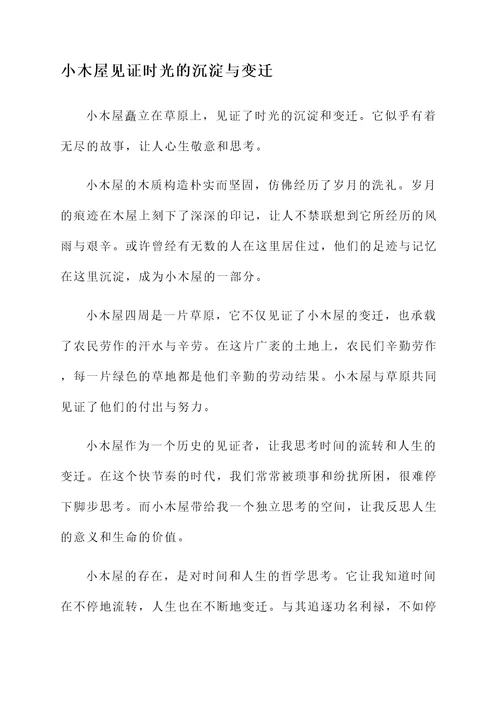 小木屋见证时光的沉淀与变迁

小木屋矗立在草原上，见证了时光的沉淀和变迁。它似乎有着无尽的故事，让人心生敬意和思考。

小木屋的木质构造朴实而坚固，仿佛经历了岁月的洗礼。岁月的痕迹在木屋上刻下了深深的印记，让人不禁联想到它所经历的风雨与艰辛。或许曾经有无数的人在这里居住过，他们的足迹与记忆在这里沉淀，成为小木屋的一部分。

小木屋四周是一片草原，它不仅见证了小木屋的变迁，也承载了农民劳作的汗水与辛劳。在这片广袤的土地上，农民们辛勤劳作，每一片绿色的草地都是他们辛勤的劳动结果。小木屋与草原共同见证了他们的付出与努力。

小木屋作为一个历史的见证者，让我思考时间的流转和人生的变迁。在这个快节奏的时代，我们常常被琐事和纷扰所困，很难停下脚步思考。而小木屋带给我一个独立思考的空间，让我反思人生的意义和生命的价值。

小木屋的存在，是对时间和人生的哲学思考。它让我知道时间在不停地流转，人生也在不断地变迁。与其追逐功名利禄，不如停